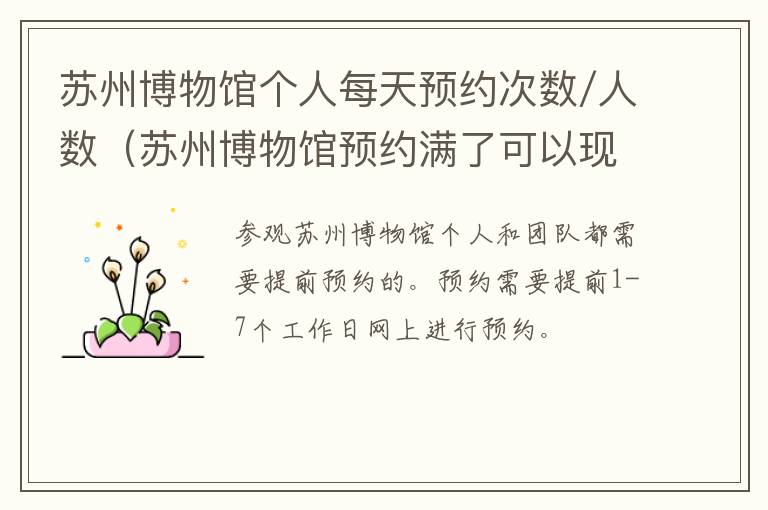 苏州博物馆个人每天预约次数/人数（苏州博物馆预约满了可以现

参观苏州博物馆个人和团队都需要提前预约的。预约需要提前1-7个工作日网上进行预约。